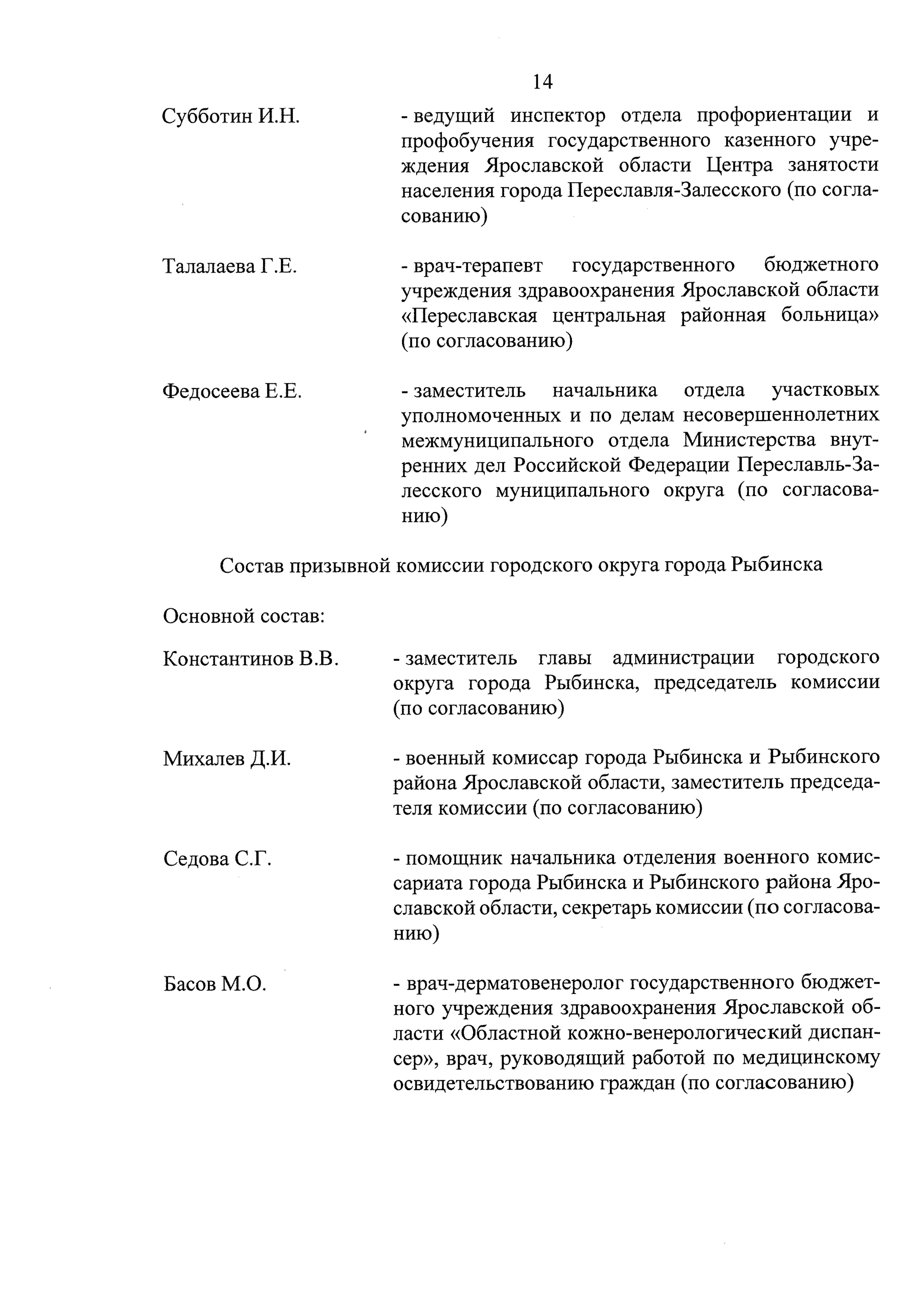 14

Субботин И.Н. - ведущий инспектор отдела профориентации и профобучения государственного казенного учреждения Ярославской области Центра занятости населения города Переславля-Залесского (по согласованию)

Талалаева Г.Е. - врач-терапевт государственного бюджетного учреждения здравоохранения Ярославской области «Переславская центральная районная больница» (по согласованию)

Федосеева Е.Е. - заместитель начальника отдела участковых уполномоченных и по делам несовершеннолетних межмуниципального отдела Министерства внутренних дел Российской Федерации Переславль-Залесского муниципального округа (по согласованию)

Состав призывной комиссии городского округа города Рыбинска

Основной состав:

Константинов В.В. - заместитель главы администрации городского округа города Рыбинска, председатель комиссии (по согласованию)

Михалев Д.И. - военный комиссар города Рыбинска и Рыбинского района Ярославской области, заместитель председателя комиссии (по согласованию)

Седова С.Г. - помощник начальника отделения военного комиссариата города Рыбинска и Рыбинского района Ярославской области, секретарь комиссии (по согласованию)

Басов М.О. - врач-дерматовенеролог государственного бюджетного учреждения здравоохранения Ярославской области «Областной кожно-венерологический диспансер», врач, руководящий работой по медицинскому освидетельствованию граждан (по согласованию)